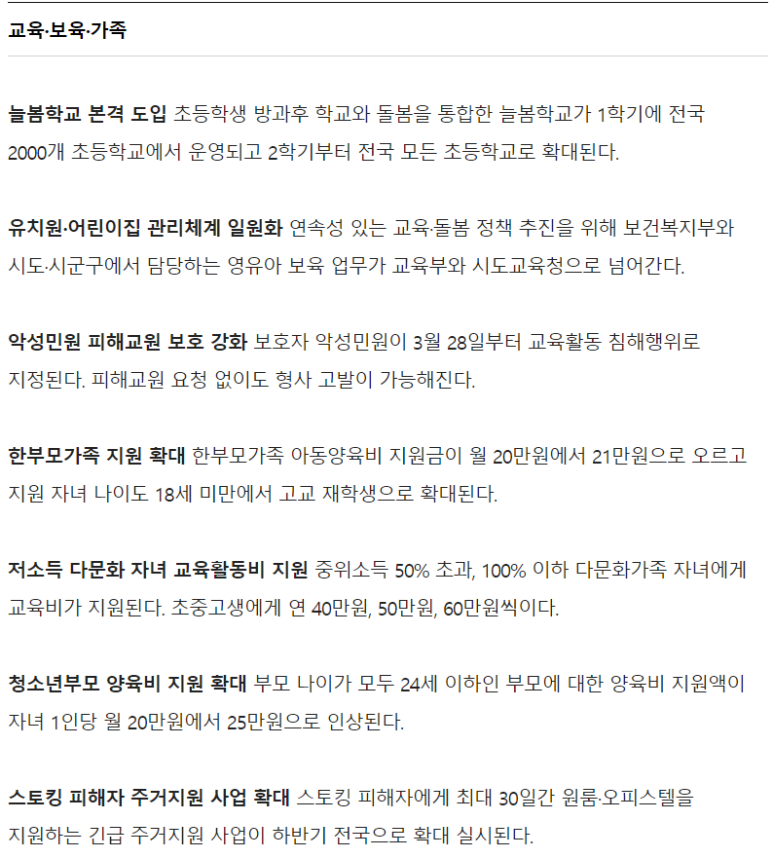 교육·보육·가족

늘봄학교 본격 도입 초등학생 방과후 학교와 돌봄을 통합한 늘봄학교가 1학기에 전국 2000개 초등학교에서 운영되고 2학기부터 전국 모든 초등학교로 확대된다.

유치원·어린이집 관리체계 일원화 연속성 있는 교육·돌봄 정책 추진을 위해 보건복지부와 시도·시군구에서 담당하는 영유아 보육 업무가 교육부와 시도교육청으로 넘어간다.

악성민원 피해교원 보호 강화 보호자 악성민원이 3월 28일부터 교육활동 침해행위로 지정된다. 피해교원 요청 없이도 형사 고발이 가능해진다.

한부모가족 지원 확대 한부모가족 아동양육비 지원금이 월 20만원에서 21만원으로 오르고 지원 자녀 나이도 18세 미만에서 고교 재학생으로 확대된다.

저소득 다문화 자녀 교육활동비 지원 중위소득 50% 초과, 100% 이하 다문화가족 자녀에게 교육비가 지원된다. 초중고생에게 연 40만원, 50만원, 60만원씩이다.

청소년부모 양육비 지원 확대 부모 나이가 모두 24세 이하인 부모에 대한 양육비 지원액이 자녀 1인당 월 20만원에서 25만원으로 인상된다.

스토킹 피해자 주거지원 사업 확대 스토킹 피해자에게 최대 30일간 원룸·오피스텔을 지원하는 긴급 주거지원 사업이 하반기 전국으로 확대 실시된다.